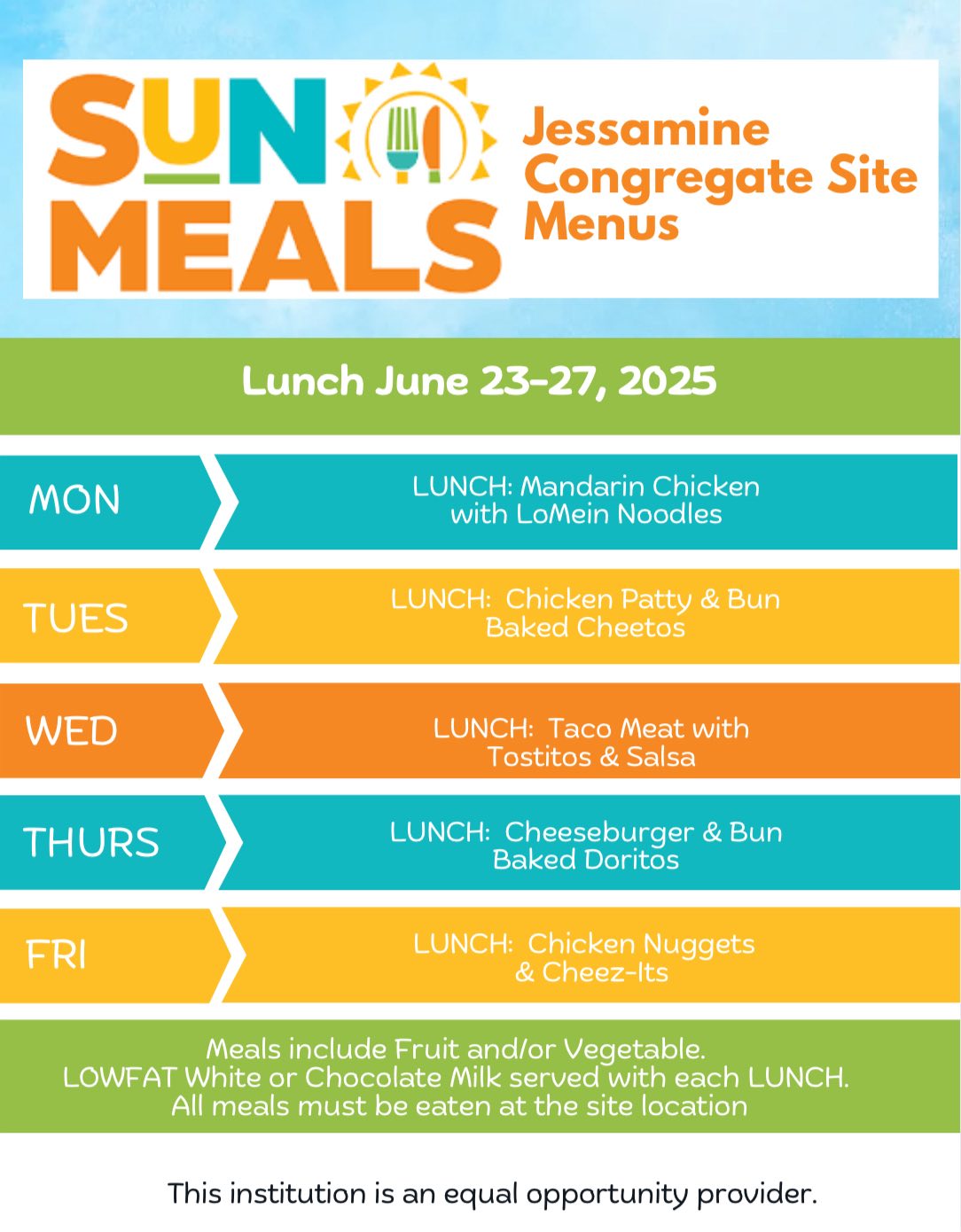 SUN MEALS

Jessamine
Congregate Site
Menus

Lunch June 23-27, 2025

MON

LUNCH: Mandarin Chicken
with LoMein Noodles

TUES

LUNCH: Chicken Patty & Bun
Baked Cheetos

WED

LUNCH: Taco Meat with
Tostitos & Salsa

THURS

LUNCH: Cheeseburger & Bun
Baked Doritos

FRI

LUNCH: Chicken Nuggets
& Cheez-Its

Meals include Fruit and/or Vegetable.
LOWFAT White or Chocolate Milk served with each LUNCH.
All meals must be eaten at the site location

This institution is an equal opportunity provider.